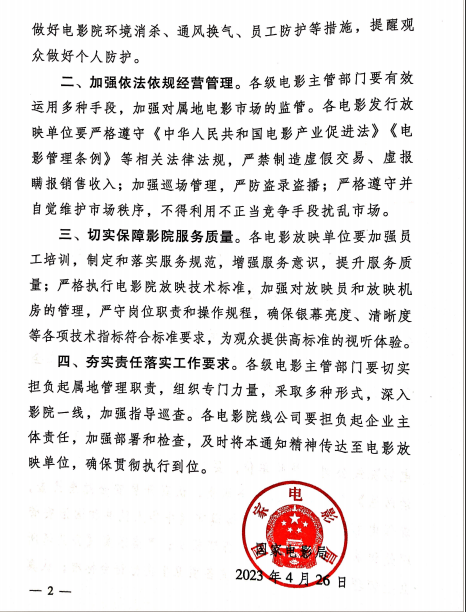 做好电影院环境消杀、通风换气、员工防护等措施，提醒观众做好个人防护。

二、加强依法依规经营管理。各级电影主管部门要有效运用多种手段，加强对属地电影市场的监管。各电影发行放映单位要严格遵守《中华人民共和国电影产业促进法》《电影管理条例》等相关法律法规，严禁制造虚假交易、虚报瞒报销售收入；加强巡场管理，严防盗录盗播；严格遵守并自觉维护市场秩序，不得利用不正当竞争手段扰乱市场。

三、切实保障影院服务质量。各电影放映单位要加强员工培训，制定和落实服务规范，增强服务意识，提升服务质量；严格执行电影院放映技术标准，加强对放映员和放映机房的管理，严守岗位职责和操作规程，确保银幕亮度、清晰度等各项技术指标符合标准要求，为观众提供高标准的视听体验。

四、夯实责任落实工作要求。各级电影主管部门要切实担负起属地管理职责，组织专门力量，采取多种形式，深入影院一线，加强指导巡查。各电影院线公司要担负起企业主体责任，加强部署和检查，及时将本通知精神传达至电影放映单位，确保贯彻执行到位。

家电影
国家电影局

2023年4月26日

— 2 —